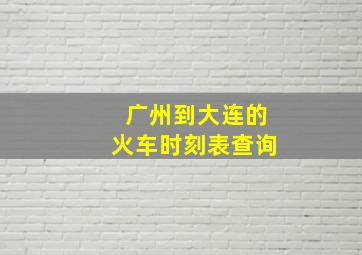 广州到大连的
火车时刻表查询